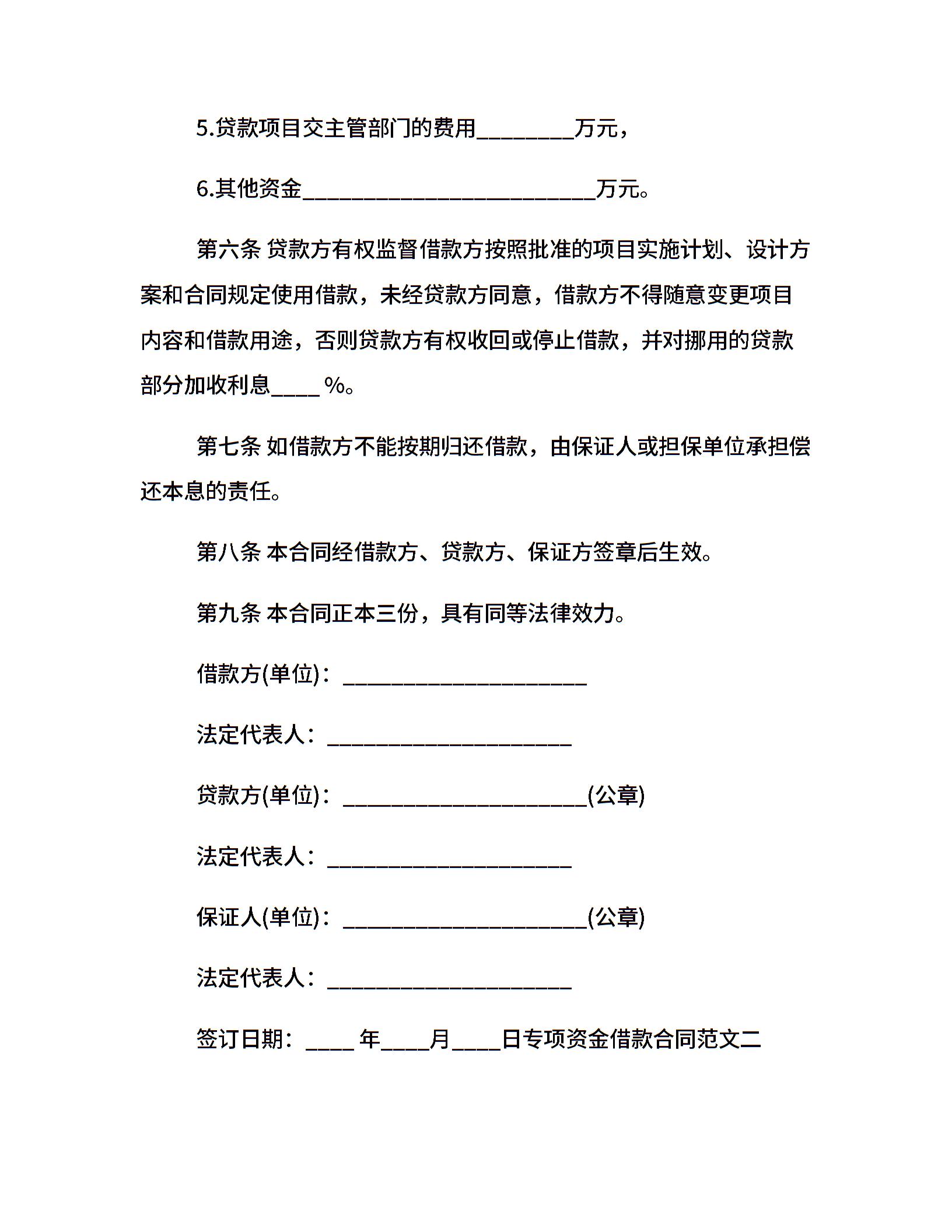 5.贷款项目交主管部门的费用________万元，

6.其他资金________________________万元。

第六条 贷款方有权监督借款方按照批准的项目实施计划、设计方案和合同规定使用借款，未经贷款方同意，借款方不得随意变更项目内容和借款用途，否则贷款方有权收回或停止借款，并对挪用的贷款部分加收利息____ %。

第七条 如借款方不能按期归还借款，由保证人或担保单位承担偿还本息的责任。

第八条 本合同经借款方、贷款方、保证方签章后生效。

第九条 本合同正本三份，具有同等法律效力。

借款方(单位)：____________________

法定代表人：____________________

贷款方(单位)：____________________(公章)

法定代表人：____________________

保证人(单位)：____________________(公章)

法定代表人：____________________

签订日期：____ 年____月____日专项资金借款合同范文二